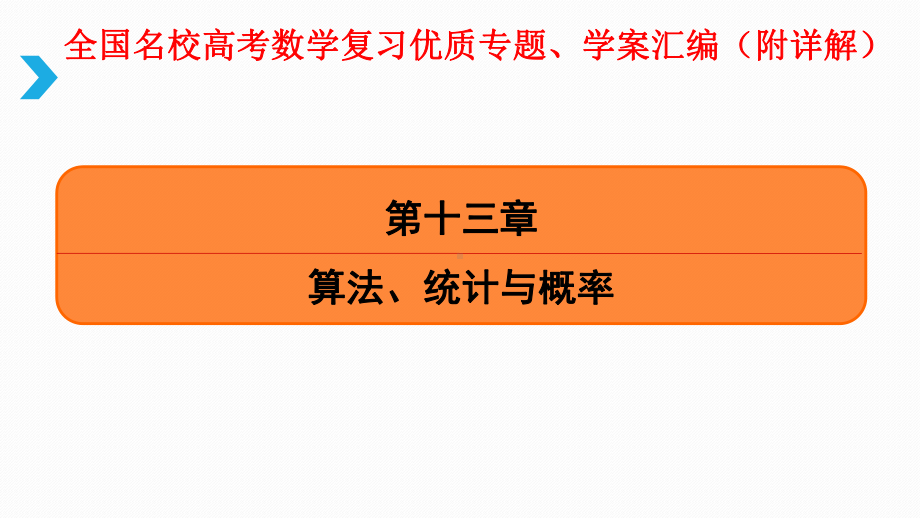 全国名校高考数学复习优质专题、学案汇编（附详解）

第十三章

算法、统计与概率